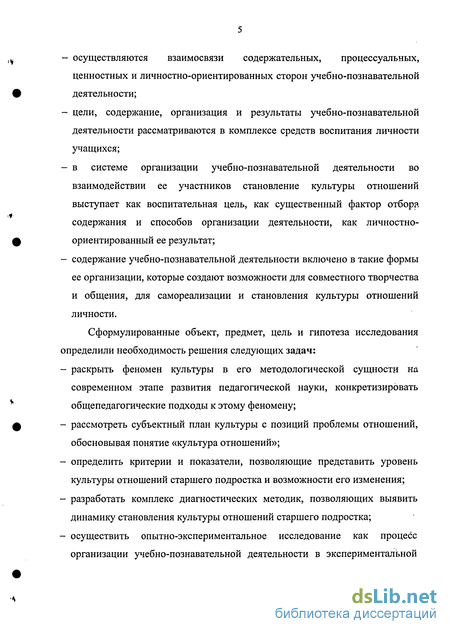 5

– осуществляются взаимосвязи содержательных, процессуальных, ценностных и личностно-ориентированных сторон учебно-познавательной деятельности;

– цели, содержание, организация и результаты учебно-познавательной деятельности рассматриваются в комплексе средств воспитания личности учащихся;

– в системе организации учебно-познавательной деятельности во взаимодействии ее участников становление культуры отношений выступает как воспитательная цель, как существенный фактор отбора содержания и способов организации деятельности, как личностно-ориентированный ее результат;

– содержание учебно-познавательной деятельности включено в такие формы ее организации, которые создают возможности для совместного творчества и общения, для самореализации и становления культуры отношений личности.

Сформулированные объект, предмет, цель и гипотеза исследования определили необходимость решения следующих задач:

– раскрыть феномен культуры в его методологической сущности на современном этапе развития педагогической науки, конкретизировать общепедагогические подходы к этому феномену;

– рассмотреть субъектный план культуры с позиций проблемы отношений, обосновывая понятие «культура отношений»;

– определить критерии и показатели, позволяющие представить уровень культуры отношений старшего подростка и возможности его изменения;

– разработать комплекс диагностических методик, позволяющих выявить динамику становления культуры отношений старшего подростка;

– осуществить опытно-экспериментальное исследование как процесс организации учебно-познавательной деятельности в экспериментальной

dsLib.net
библиотека диссертаций